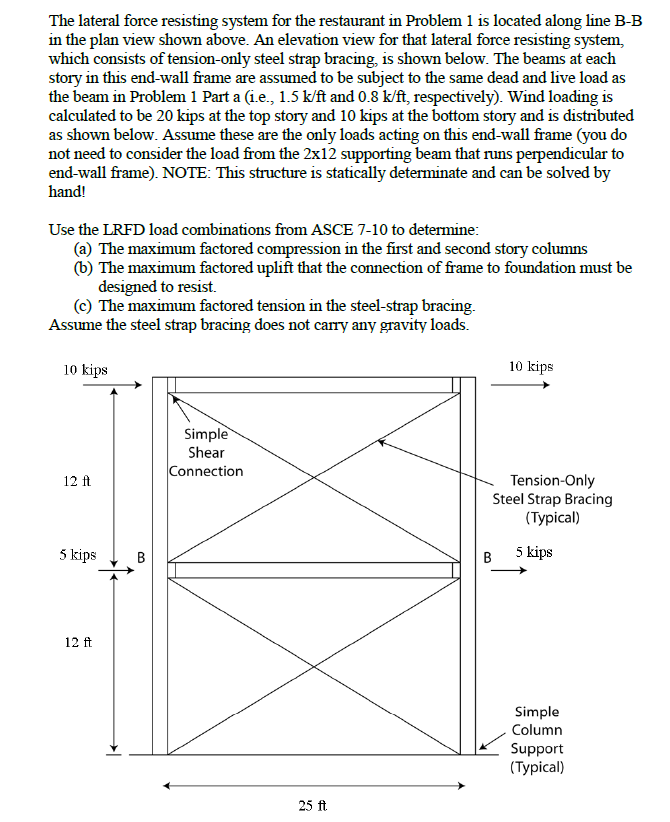 The lateral force resisting system for the restaurant in Problem 1 is located along line B-B in the plan view shown above. An elevation view for that lateral force resisting system, which consists of tension-only steel strap bracing, is shown below. The beams at each story in this end-wall frame are assumed to be subject to the same dead and live load as the beam in Problem 1 Part a (i.e., 1.5 k/ft and 0.8 k/ft, respectively). Wind loading is calculated to be 20 kips at the top story and 10 kips at the bottom story and is distributed as shown below. Assume these are the only loads acting on this end-wall frame (you do not need to consider the load from the 2x12 supporting beam that runs perpendicular to end-wall frame). NOTE: This structure is statically determinate and can be solved by hand!

Use the LRFD load combinations from ASCE 7-10 to determine:
(a) The maximum factored compression in the first and second story columns
(b) The maximum factored uplift that the connection of frame to foundation must be designed to resist.
(c) The maximum factored tension in the steel-strap bracing.
Assume the steel strap bracing does not carry any gravity loads.

10 kips
10 kips
Simple Shear Connection
12 ft
Tension-Only Steel Strap Bracing (Typical)
5 kips
B
B
5 kips
12 ft
Simple Column Support (Typical)
25 ft